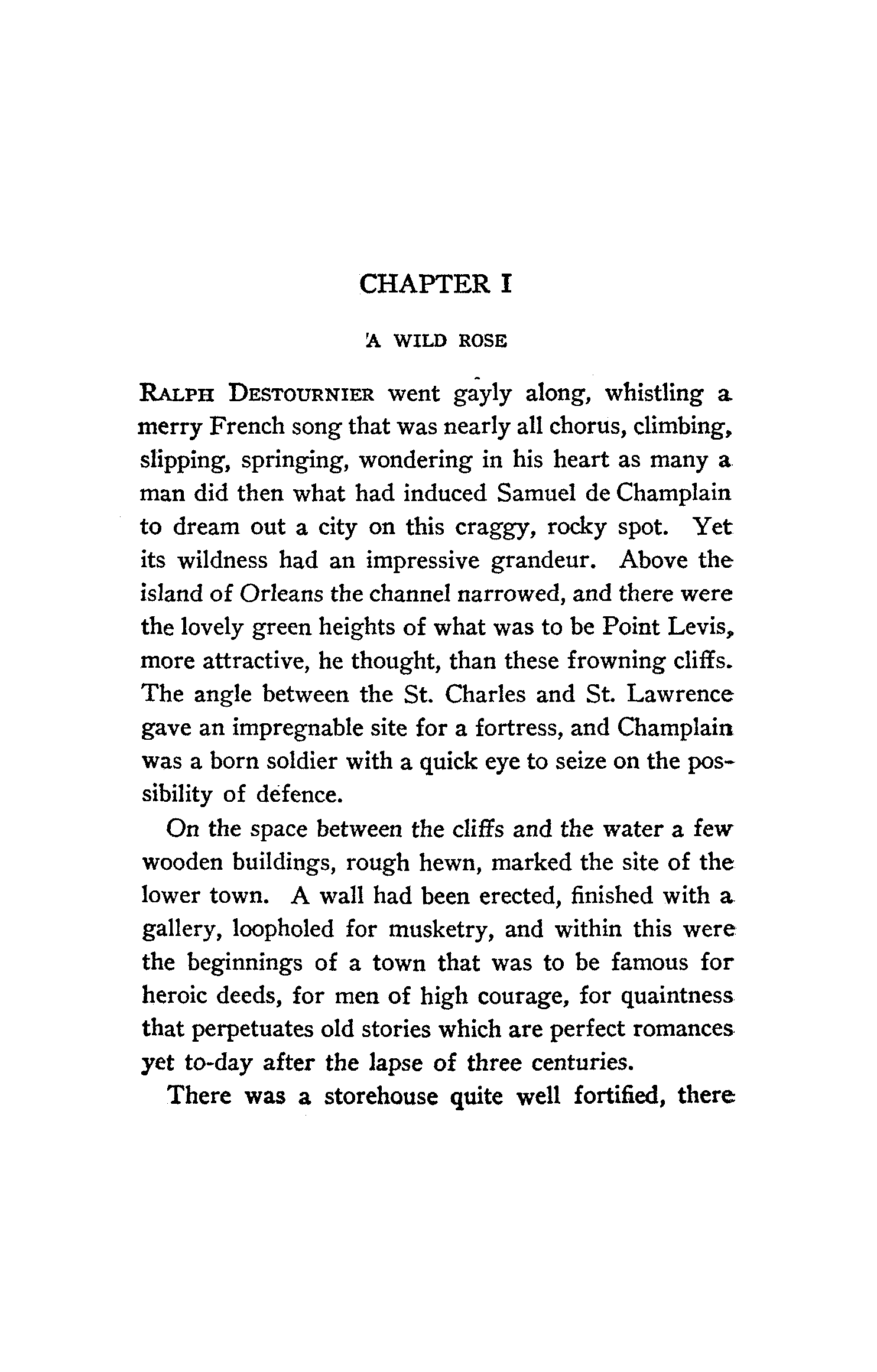 CHAPTER I

A WILD ROSE

RALPH DESTOURNIER went gayly along, whistling a merry French song that was nearly all chorus, climbing, slipping, springing, wondering in his heart as many a man did then what had induced Samuel de Champlain to dream out a city on this craggy, rocky spot. Yet its wildness had an impressive grandeur. Above the island of Orleans the channel narrowed, and there were the lovely green heights of what was to be Point Levis, more attractive, he thought, than these frowning cliffs. The angle between the St. Charles and St. Lawrence gave an impregnable site for a fortress, and Champlain was a born soldier with a quick eye to seize on the possibility of defence.

On the space between the cliffs and the water a few wooden buildings, rough hewn, marked the site of the lower town. A wall had been erected, finished with a gallery, loopholed for musketry, and within this were the beginnings of a town that was to be famous for heroic deeds, for men of high courage, for quaintness that perpetuates old stories which are perfect romances yet to-day after the lapse of three centuries.

There was a storehouse quite well fortified, there